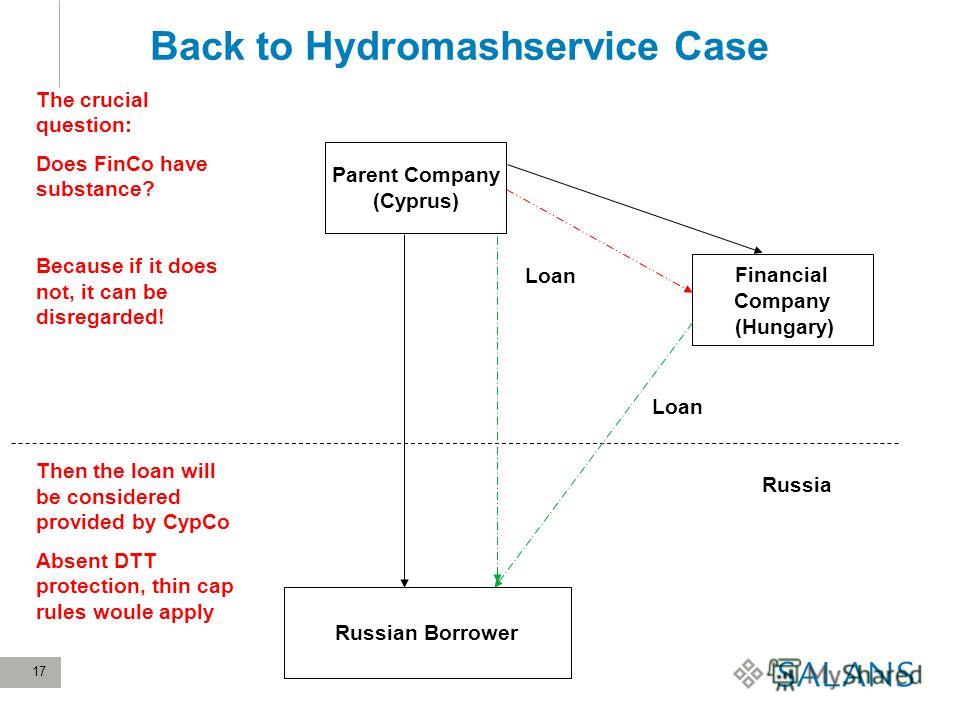 Back to Hydromashservice Case

The crucial question:

Does FinCo have substance?

Because if it does not, it can be disregarded!

Then the loan will be considered provided by CypCo

Absent DTT protection, thin cap rules woule apply

Parent Company (Cyprus)

Loan

Financial Company (Hungary)

Loan

Russia

Russian Borrower

17

SALANS

MyShared